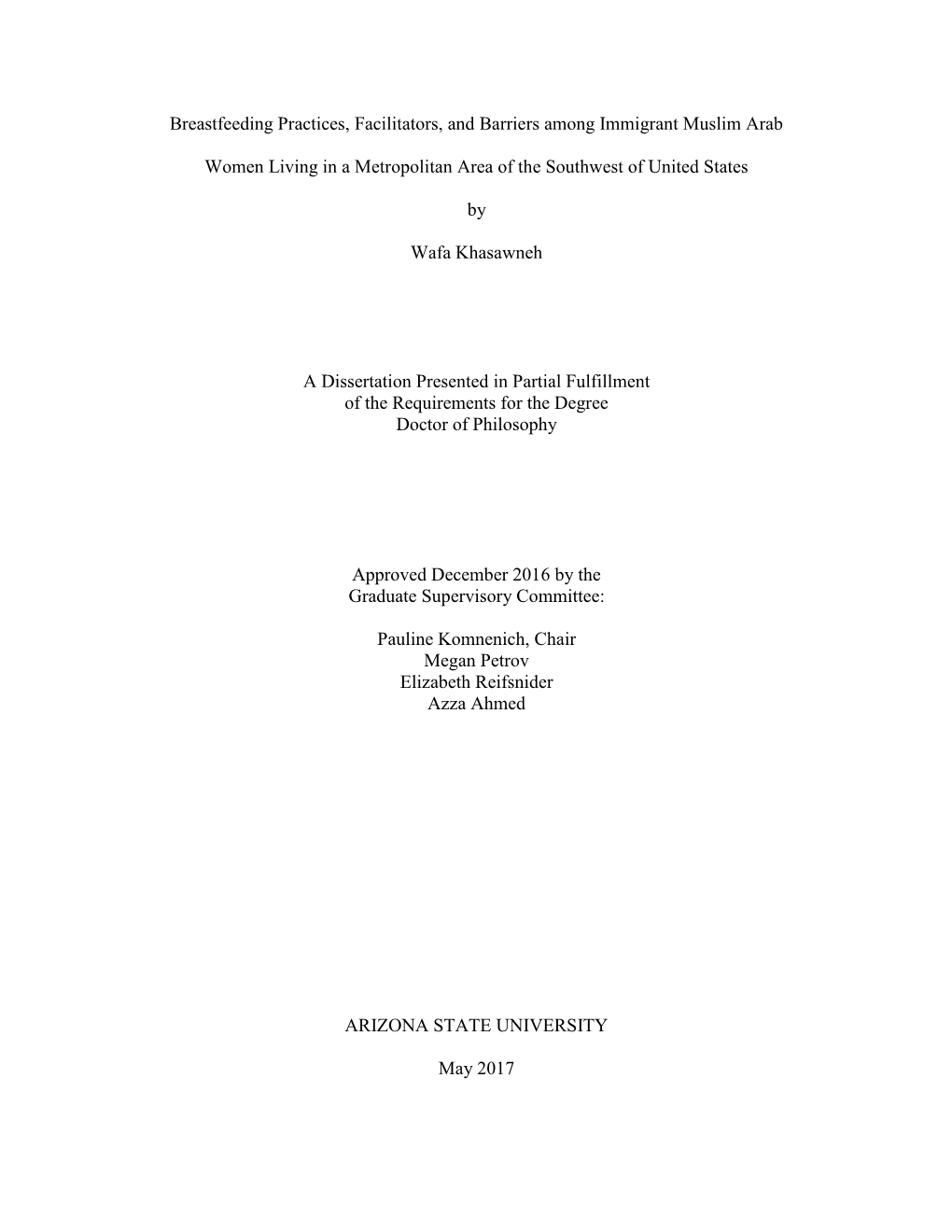 Breastfeeding Practices, Facilitators, and Barriers among Immigrant Muslim Arab

Women Living in a Metropolitan Area of the Southwest of United States

by

Wafa Khasawneh

A Dissertation Presented in Partial Fulfillment
of the Requirements for the Degree
Doctor of Philosophy

Approved December 2016 by the
Graduate Supervisory Committee:

Pauline Komnenich, Chair
Megan Petrov
Elizabeth Reifsnider
Azza Ahmed

ARIZONA STATE UNIVERSITY

May 2017